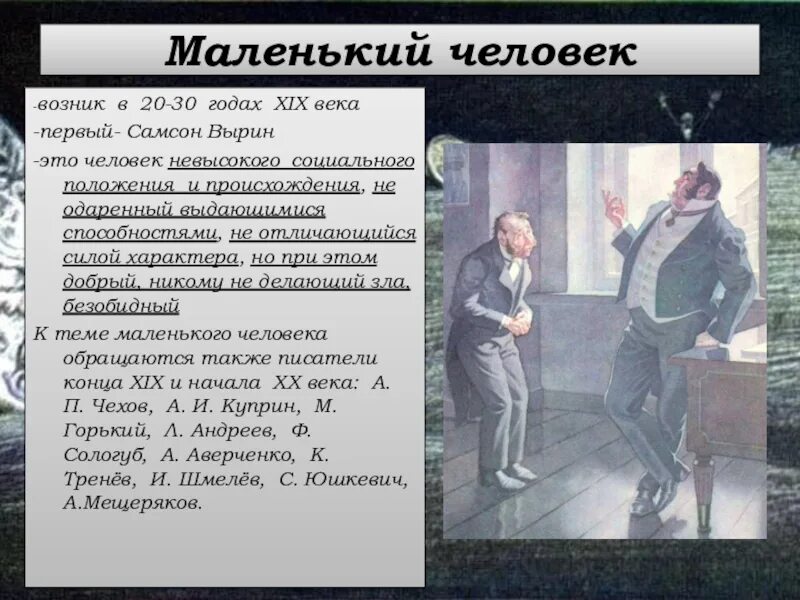 Маленький человек

-возник в 20-30 годах XIX века
-первый- Самсон Вырин
-это человек невысокого социального положения и происхождения, не одаренный выдающимися способностями, не отличающийся силой характера, но при этом добрый, никому не делающий зла, безобидный
К теме маленького человека обращаются также писатели конца XIX и начала XX века: А. П. Чехов, А. И. Куприн, М. Горький, Л. Андреев, Ф. Сологуб, А. Аверченко, К. Тренёв, И. Шмелёв, С. Юшкевич, А.Мещеряков.